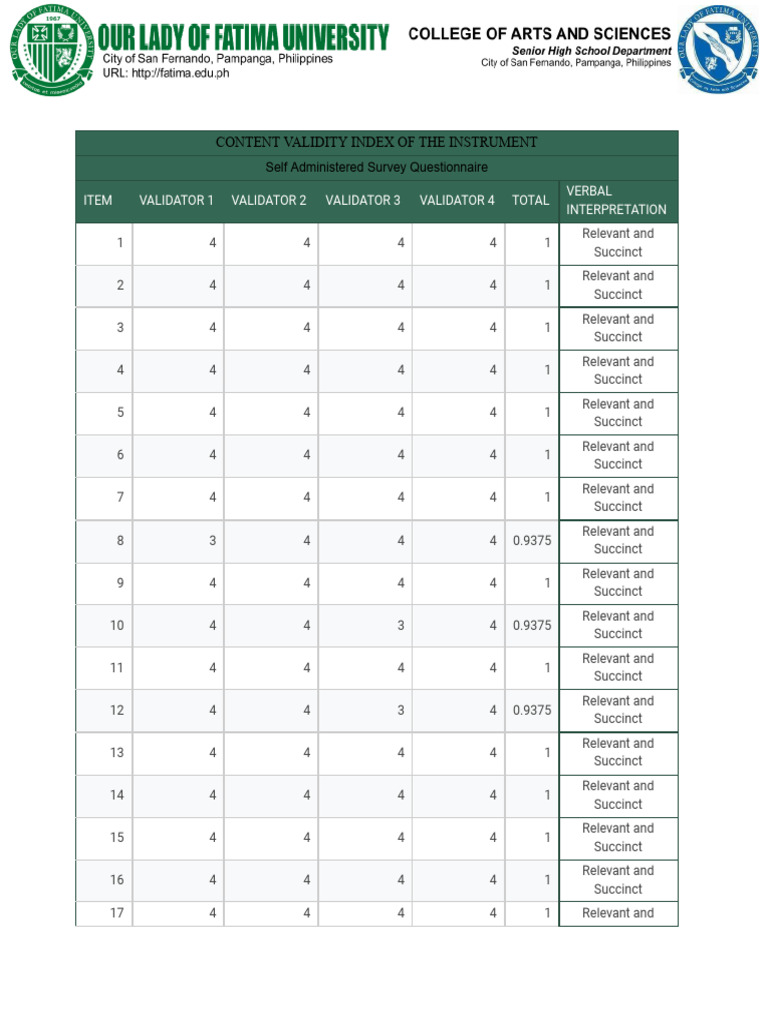 OUR LADY OF FATIMA UNIVERSITY
City of San Fernando, Pampanga, Philippines
URL: http://fatima.edu.ph

COLLEGE OF ARTS AND SCIENCES
Senior High School Department
City of San Fernando, Pampanga, Philippines

CONTENT VALIDITY INDEX OF THE INSTRUMENT

Self Administered Survey Questionnaire

| ITEM | VALIDATOR 1 | VALIDATOR 2 | VALIDATOR 3 | VALIDATOR 4 | TOTAL | VERBAL INTERPRETATION |
|---|---|---|---|---|---|---|
| 1 | 4 | 4 | 4 | 4 | 1 | Relevant and Succinct |
| 2 | 4 | 4 | 4 | 4 | 1 | Relevant and Succinct |
| 3 | 4 | 4 | 4 | 4 | 1 | Relevant and Succinct |
| 4 | 4 | 4 | 4 | 4 | 1 | Relevant and Succinct |
| 5 | 4 | 4 | 4 | 4 | 1 | Relevant and Succinct |
| 6 | 4 | 4 | 4 | 4 | 1 | Relevant and Succinct |
| 7 | 4 | 4 | 4 | 4 | 1 | Relevant and Succinct |
| 8 | 3 | 4 | 4 | 4 | 0.9375 | Relevant and Succinct |
| 9 | 4 | 4 | 4 | 4 | 1 | Relevant and Succinct |
| 10 | 4 | 4 | 3 | 4 | 0.9375 | Relevant and Succinct |
| 11 | 4 | 4 | 4 | 4 | 1 | Relevant and Succinct |
| 12 | 4 | 4 | 3 | 4 | 0.9375 | Relevant and Succinct |
| 13 | 4 | 4 | 4 | 4 | 1 | Relevant and Succinct |
| 14 | 4 | 4 | 4 | 4 | 1 | Relevant and Succinct |
| 15 | 4 | 4 | 4 | 4 | 1 | Relevant and Succinct |
| 16 | 4 | 4 | 4 | 4 | 1 | Relevant and Succinct |
| 17 | 4 | 4 | 4 | 4 | 1 | Relevant and |